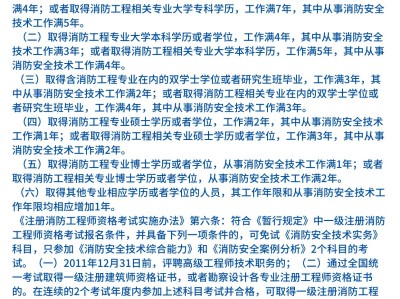 满4年；或者取得消防工程相关专业大学专科学历，工作满7年，其中从事消防安全技术工作满5年。

（二）取得消防工程专业大学本科学历或者学位，工作满4年，其中从事消防安全技术工作满3年；或者取得消防工程相关专业大学本科学历，工作满5年，其中从事消防安全技术工作满4年。

（三）取得含消防工程专业在内的双学士学位或者研究生班毕业，工作满3年，其中从事消防安全技术工作满2年；或者取得消防工程相关专业在内的双学士学位或者研究生班毕业，工作满4年，其中从事消防安全技术工作满3年。

（四）取得消防工程专业硕士学历或者学位，工作满2年，其中从事消防安全技术工作满1年；或者取得消防工程相关专业硕士学历或者学位，工作满3年，其中从事消防安全技术工作满2年。

（五）取得消防工程专业博士学历或者学位，从事消防安全技术工作满1年；或者取得消防工程相关专业博士学历或者学位，从事消防安全技术工作满2年。

（六）取得其他专业相应学历或者学位的人员，其工作年限和从事消防安全技术工作年限均相应增加1年。

《注册消防工程师资格考试实施办法》第六条：符合《暂行规定》中一级注册消防工程师资格考试报名条件，并具备下列一项条件的，可免试《消防安全技术实务》科目，只参加《消防安全技术综合能力》和《消防安全案例分析》2个科目的考试。（一）2011年12月31日前，评聘高级工程师技术职务的；（二）通过全国统一考试取得一级注册建筑师资格证书，或者勘察设计各专业注册工程师资格证书的。在连续的2个考试年度内参加上述科目考试并合格，可取得一级注册消防工程